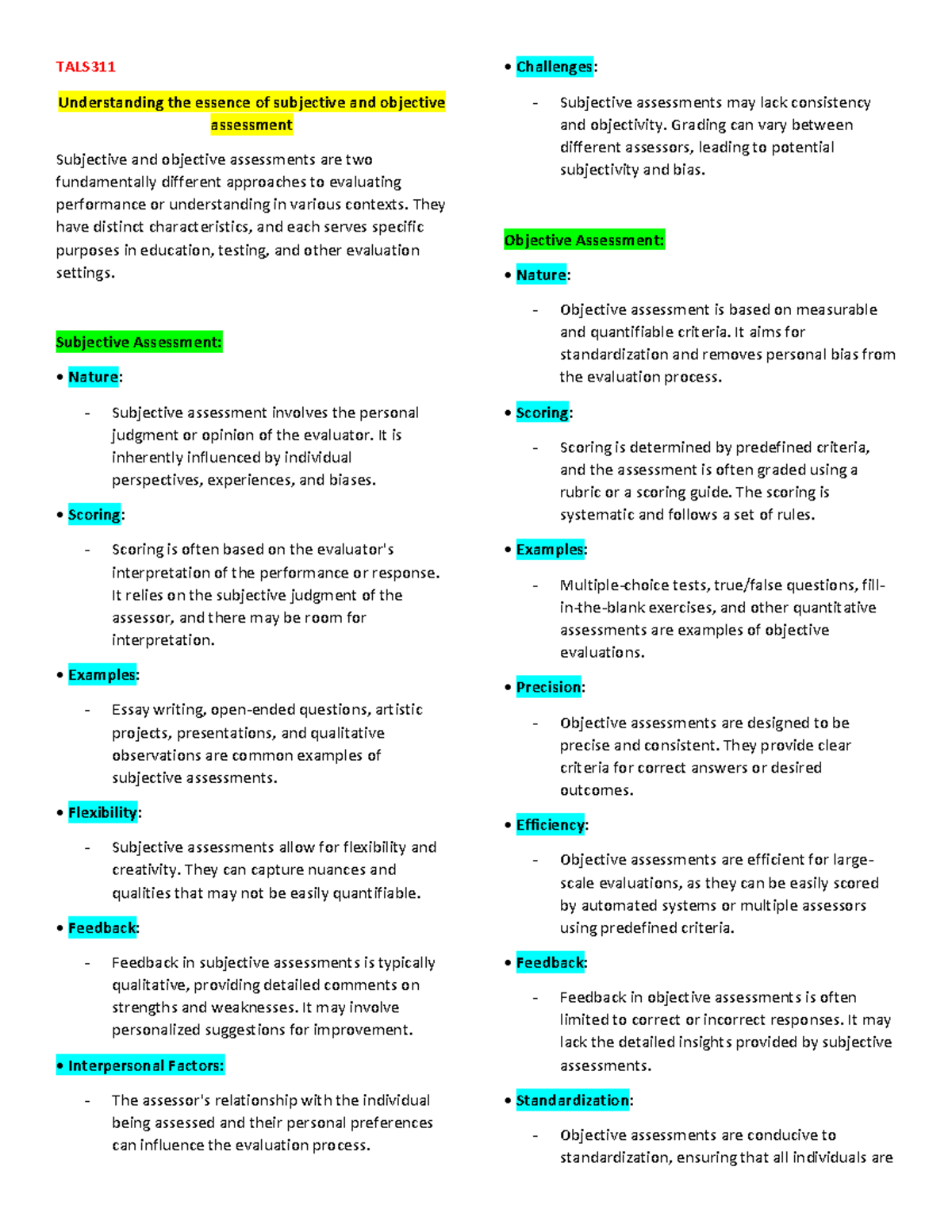 TALS311

Understanding the essence of subjective and objective assessment

Subjective and objective assessments are two fundamentally different approaches to evaluating performance or understanding in various contexts. They have distinct characteristics, and each serves specific purposes in education, testing, and other evaluation settings.

Subjective Assessment:

• Nature:

- Subjective assessment involves the personal judgment or opinion of the evaluator. It is inherently influenced by individual perspectives, experiences, and biases.

• Scoring:

- Scoring is often based on the evaluator's interpretation of the performance or response. It relies on the subjective judgment of the assessor, and there may be room for interpretation.

• Examples:

- Essay writing, open-ended questions, artistic projects, presentations, and qualitative observations are common examples of subjective assessments.

• Flexibility:

- Subjective assessments allow for flexibility and creativity. They can capture nuances and qualities that may not be easily quantifiable.

• Feedback:

- Feedback in subjective assessments is typically qualitative, providing detailed comments on strengths and weaknesses. It may involve personalized suggestions for improvement.

• Interpersonal Factors:

- The assessor's relationship with the individual being assessed and their personal preferences can influence the evaluation process.

• Challenges:

- Subjective assessments may lack consistency and objectivity. Grading can vary between different assessors, leading to potential subjectivity and bias.

Objective Assessment:

• Nature:

- Objective assessment is based on measurable and quantifiable criteria. It aims for standardization and removes personal bias from the evaluation process.

• Scoring:

- Scoring is determined by predefined criteria, and the assessment is often graded using a rubric or a scoring guide. The scoring is systematic and follows a set of rules.

• Examples:

- Multiple-choice tests, true/false questions, fill-in-the-blank exercises, and other quantitative assessments are examples of objective evaluations.

• Precision:

- Objective assessments are designed to be precise and consistent. They provide clear criteria for correct answers or desired outcomes.

• Efficiency:

- Objective assessments are efficient for large-scale evaluations, as they can be easily scored by automated systems or multiple assessors using predefined criteria.

• Feedback:

- Feedback in objective assessments is often limited to correct or incorrect responses. It may lack the detailed insights provided by subjective assessments.

• Standardization:

- Objective assessments are conducive to standardization, ensuring that all individuals are